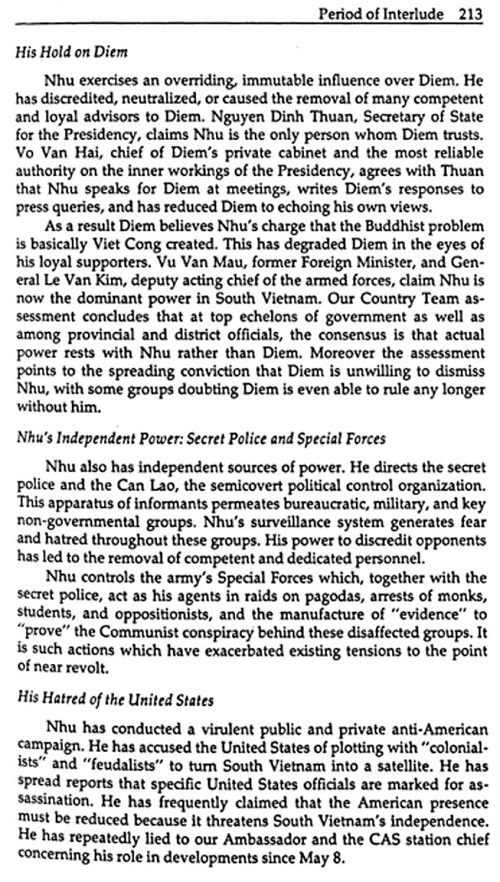 Period of Interlude 213

His Hold on Diem

Nhu exercises an overriding, immutable influence over Diem. He has discredited, neutralized, or caused the removal of many competent and loyal advisors to Diem. Nguyen Dinh Thuan, Secretary of State for the Presidency, claims Nhu is the only person whom Diem trusts. Vo Van Hai, chief of Diem's private cabinet and the most reliable authority on the inner workings of the Presidency, agrees with Thuan that Nhu speaks for Diem at meetings, writes Diem's responses to press queries, and has reduced Diem to echoing his own views.

As a result Diem believes Nhu's charge that the Buddhist problem is basically Viet Cong created. This has degraded Diem in the eyes of his loyal supporters. Vu Van Mau, former Foreign Minister, and General Le Van Kim, deputy acting chief of the armed forces, claim Nhu is now the dominant power in South Vietnam. Our Country Team assessment concludes that at top echelons of government as well as among provincial and district officials, the consensus is that actual power rests with Nhu rather than Diem. Moreover the assessment points to the spreading conviction that Diem is unwilling to dismiss Nhu, with some groups doubting Diem is even able to rule any longer without him.

Nhu's Independent Power: Secret Police and Special Forces

Nhu also has independent sources of power. He directs the secret police and the Can Lao, the semicovert political control organization. This apparatus of informants permeates bureaucratic, military, and key non-governmental groups. Nhu's surveillance system generates fear and hatred throughout these groups. His power to discredit opponents has led to the removal of competent and dedicated personnel.

Nhu controls the army's Special Forces which, together with the secret police, act as his agents in raids on pagodas, arrests of monks, students, and oppositionists, and the manufacture of "evidence" to "prove" the Communist conspiracy behind these disaffected groups. It is such actions which have exacerbated existing tensions to the point of near revolt.

His Hatred of the United States

Nhu has conducted a virulent public and private anti-American campaign. He has accused the United States of plotting with "colonialists" and "feudalists" to turn South Vietnam into a satellite. He has spread reports that specific United States officials are marked for assassination. He has frequently claimed that the American presence must be reduced because it threatens South Vietnam's independence. He has repeatedly lied to our Ambassador and the CAS station chief concerning his role in developments since May 8.